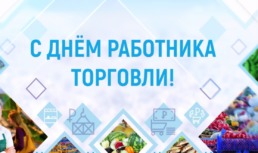 С ДНЁМ РАБОТНИКА ТОРГОВЛИ!